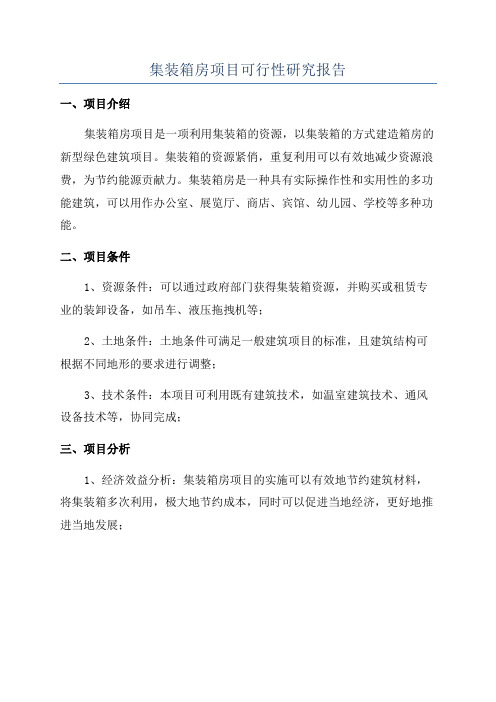 集装箱房项目可行性研究报告

一、项目介绍

集装箱房项目是一项利用集装箱的资源，以集装箱的方式建造箱房的新型绿色建筑项目。集装箱的资源紧俏，重复利用可以有效地减少资源浪费，为节约能源贡献力。集装箱房是一种具有实际操作性和实用性的多功能建筑，可以用作办公室、展览厅、商店、宾馆、幼儿园、学校等多种功能。

二、项目条件

1、资源条件：可以通过政府部门获得集装箱资源，并购买或租赁专业的装卸设备，如吊车、液压拖拽机等；

2、土地条件：土地条件可满足一般建筑项目的标准，且建筑结构可根据不同地形的要求进行调整；

3、技术条件：本项目可利用既有建筑技术，如温室建筑技术、通风设备技术等，协同完成；

三、项目分析

1、经济效益分析：集装箱房项目的实施可以有效地节约建筑材料，将集装箱多次利用，极大地节约成本，同时可以促进当地经济，更好地推进当地发展；